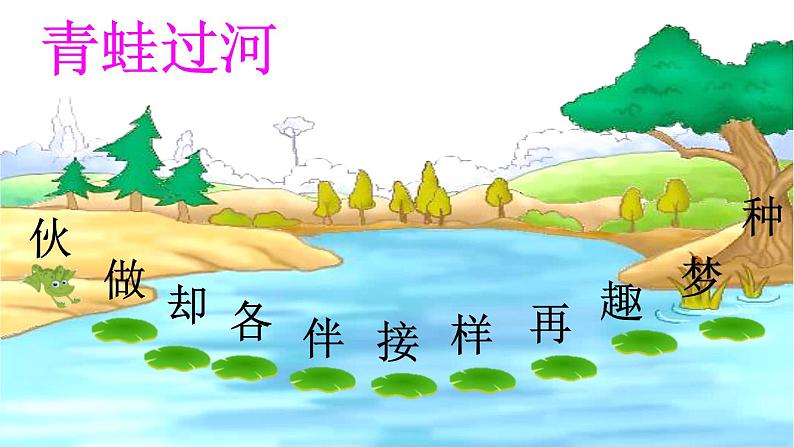 青蛙过河

伙 做 却 各 伴 接 样 再 趣 梦 种